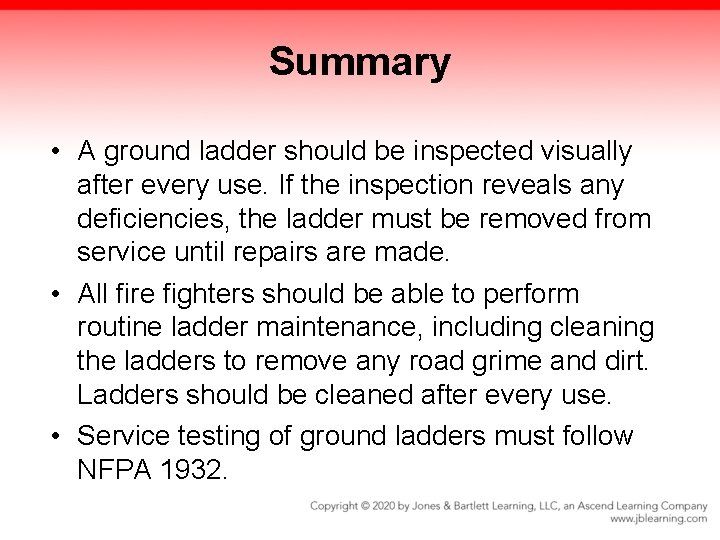 Summary

• A ground ladder should be inspected visually after every use. If the inspection reveals any deficiencies, the ladder must be removed from service until repairs are made.

• All fire fighters should be able to perform routine ladder maintenance, including cleaning the ladders to remove any road grime and dirt. Ladders should be cleaned after every use.

• Service testing of ground ladders must follow NFPA 1932.

Copyright © 2020 by Jones & Bartlett Learning, LLC, an Ascend Learning Company
www.jblearning.com